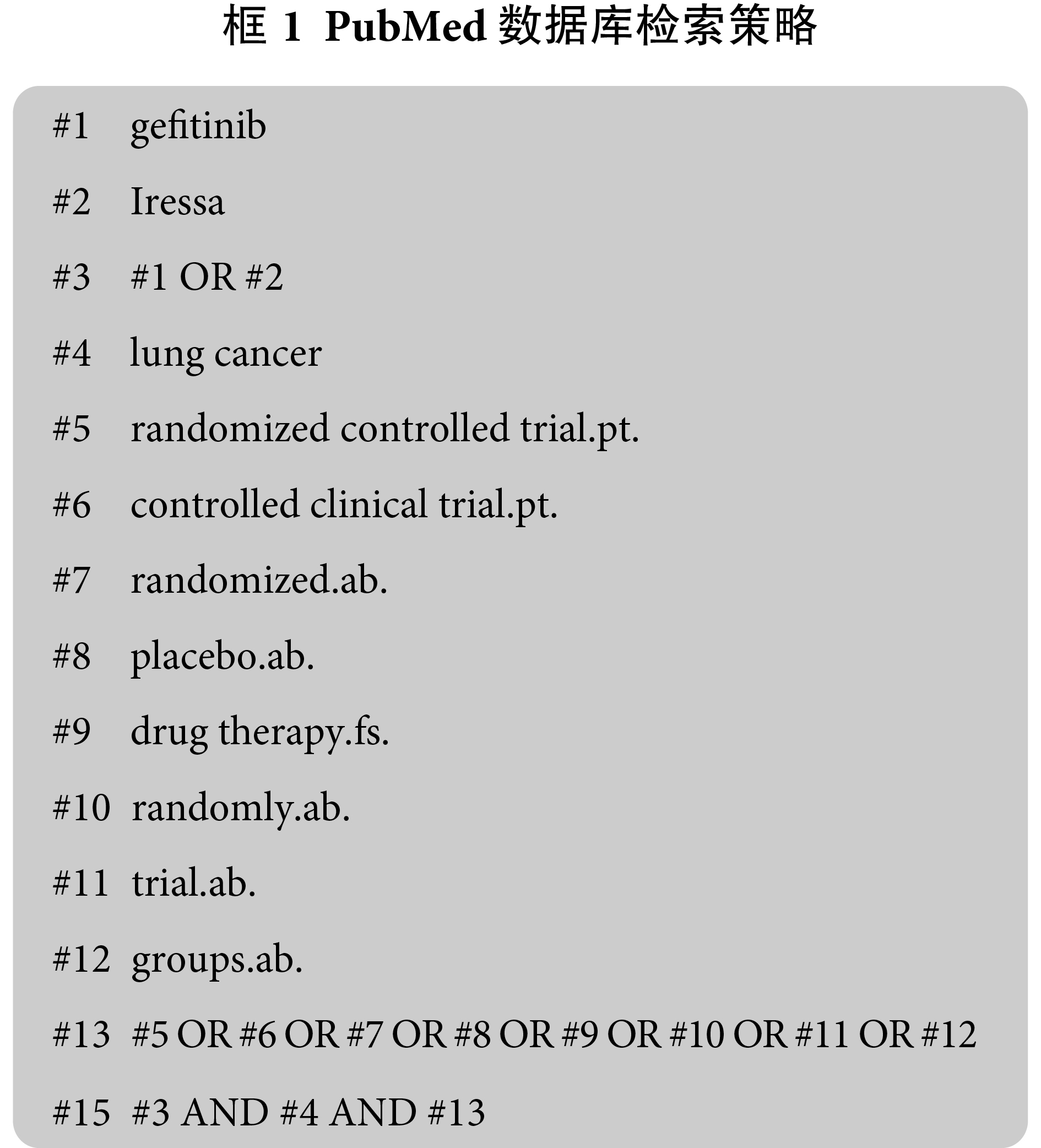 框 1 PubMed 数据库检索策略

#1 gefitinib

#2 Iressa

#3 #1 OR #2

#4 lung cancer

#5 randomized controlled trial.pt.

#6 controlled clinical trial.pt.

#7 randomized.ab.

#8 placebo.ab.

#9 drug therapy.fs.

#10 randomly.ab.

#11 trial.ab.

#12 groups.ab.

#13 #5 OR #6 OR #7 OR #8 OR #9 OR #10 OR #11 OR #12

#15 #3 AND #4 AND #13